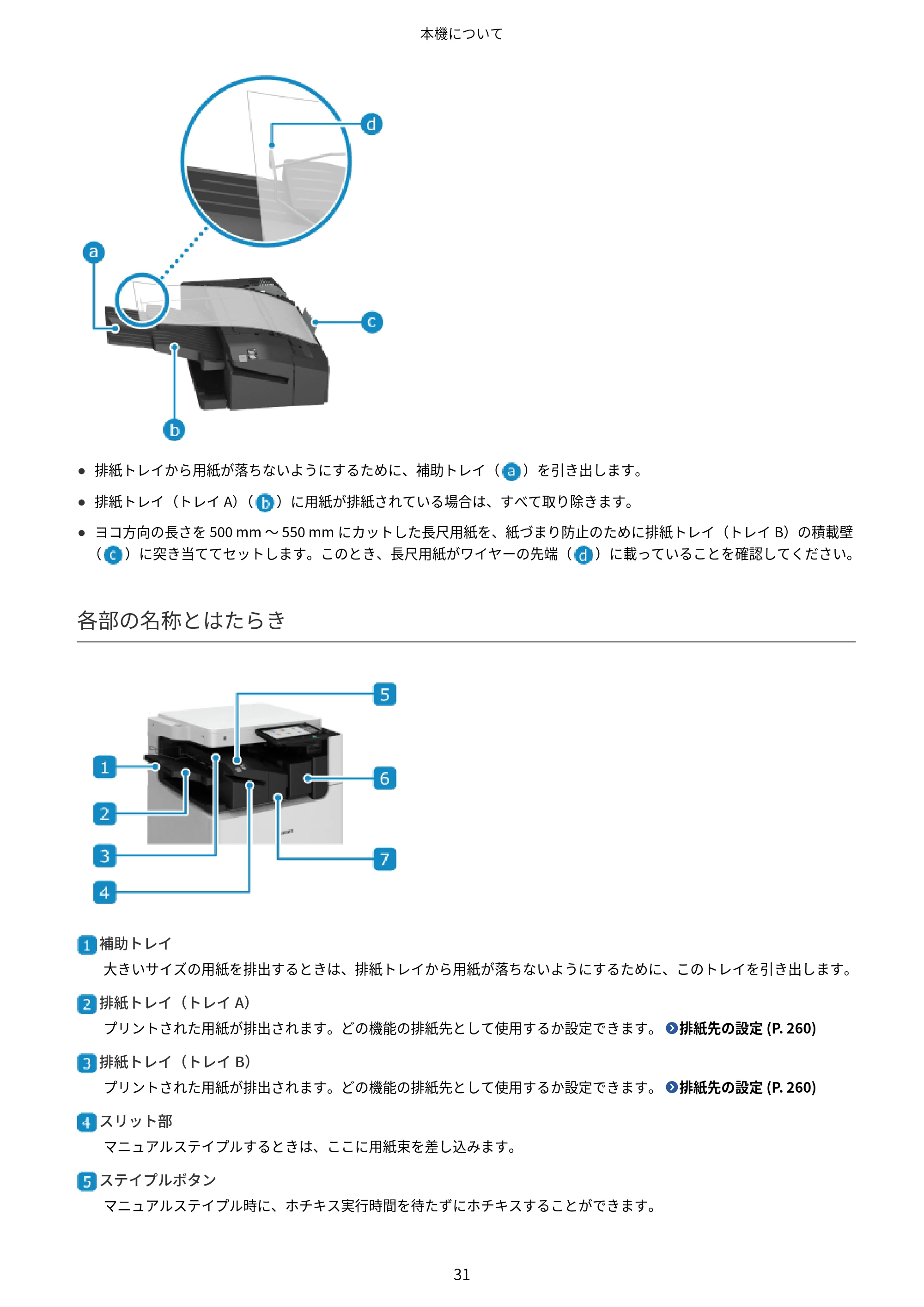 本機について

d

a

c

b

• 排紙トレイから用紙が落ちないようにするために、補助トレイ（a）を引き出します。

• 排紙トレイ（トレイA）（b）に用紙が排紙されている場合は、すべて取り除きます。

• ヨコ方向の長さを500 mm～550 mmにカットした長尺用紙を、紙づまり防止のために排紙トレイ（トレイB）の積載壁（c）に突き当ててセットします。このとき、長尺用紙がワイヤーの先端（d）に載っていることを確認してください。

各部の名称とはたらき

5

1

6

2

3

7

4

1 補助トレイ
大きいサイズの用紙を排出するときは、排紙トレイから用紙が落ちないようにするために、このトレイを引き出します。

2 排紙トレイ（トレイA）
プリントされた用紙が排出されます。どの機能の排紙先として使用するか設定できます。 排紙先の設定(P. 260)

3 排紙トレイ（トレイB）
プリントされた用紙が排出されます。どの機能の排紙先として使用するか設定できます。 排紙先の設定(P. 260)

4 スリット部
マニュアルステイプルするときは、ここに用紙束を差し込みます。

5 ステイプルボタン
マニュアルステイプル時に、ホチキス実行時間を待たずにホチキスすることができます。

31